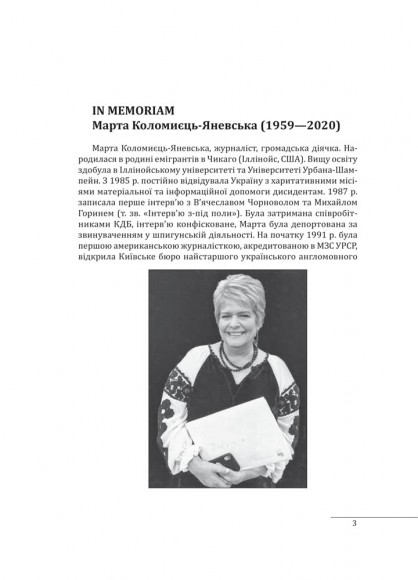 IN MEMORIAM
Марта Коломиєць-Яневська (1959—2020)

Марта Коломиєць-Яневська, журналіст, громадська діячка. Народилася в родині емігрантів в Чикаго (Іллінойс, США). Вищу освіту здобула в Іллінойському університеті та Університеті Урбана-Шампейн. З 1985 р. постійно відвідувала Україну з харитативними місіями матеріальної та інформаційної допомоги дисидентам. 1987 р. записала перше інтерв'ю з В'ячеславом Чорноволом та Михайлом Горинем (т. зв. «Інтерв'ю з-під поли»). Була затримана співробітниками КДБ, інтерв'ю конфісковане, Марта була депортована за звинуваченням у шпигунській діяльності. На початку 1991 р. була першою американською журналісткою, акредитованою в МЗС УРСР, відкрила Київське бюро найстаршого українського англомовного

3